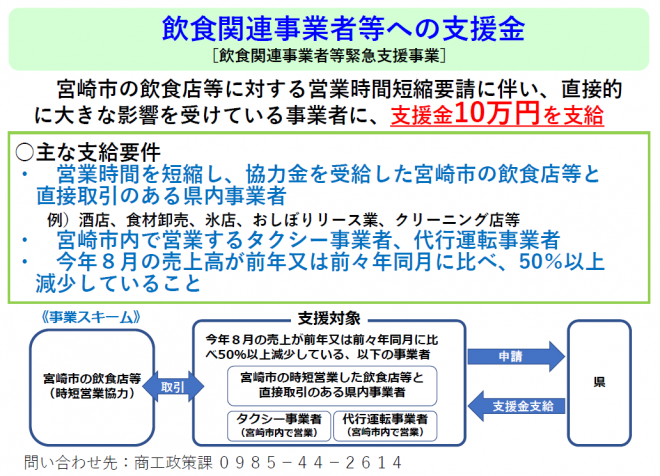 飲食関連事業者等への支援金
［飲食関連事業者等緊急支援事業］

宮崎市の飲食店等に対する営業時間短縮要請に伴い、直接的に大きな影響を受けている事業者に、支援金10万円を支給

○主な支給要件
・　営業時間を短縮し、協力金を受給した宮崎市の飲食店等と直接取引のある県内事業者
例）酒店、食材卸売、氷店、おしぼりリース業、クリーニング店等
・　宮崎市内で営業するタクシー事業者、代行運転事業者
・　今年８月の売上高が前年又は前々年同月に比べ、50%以上減少していること

《事業スキーム》

宮崎市の飲食店等
（時短営業協力）

取引

支援対象

今年８月の売上が前年又は前々年同月に比べ50%以上減少している、以下の事業者

宮崎市の時短営業した飲食店等と直接取引のある県内事業者

タクシー事業者
（宮崎市内で営業）

代行運転事業者
（宮崎市内で営業）

申請

支援金支給

県

問い合わせ先：商工政策課　０９８５－４４－２６１４